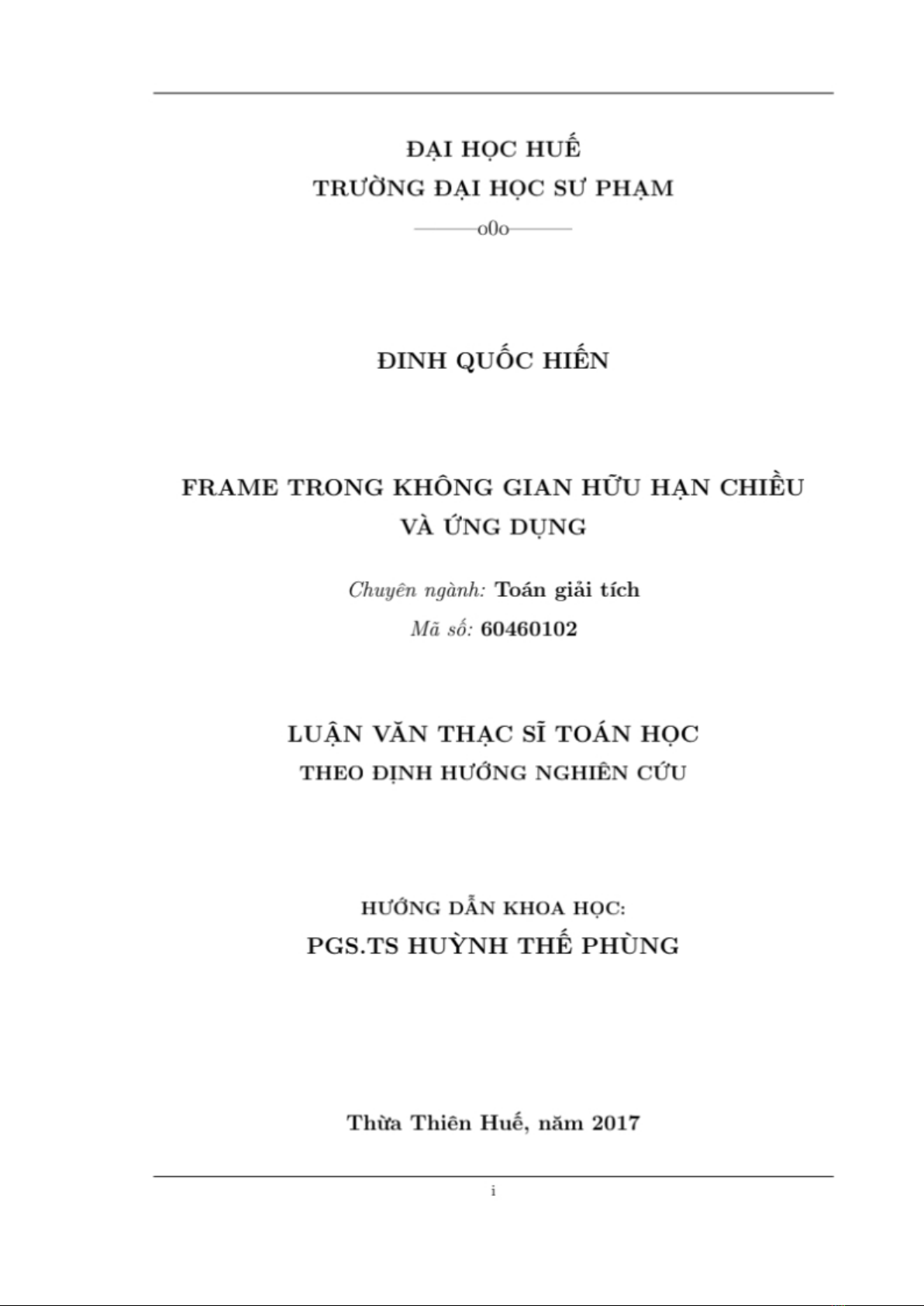 ĐẠI HỌC HUẾ
TRƯỜNG ĐẠI HỌC SƯ PHẠM
———o0o———

ĐINH QUỐC HIẾN

FRAME TRONG KHÔNG GIAN HỮU HẠN CHIỀU VÀ ỨNG DỤNG

Chuyên ngành: Toán giải tích
Mã số: 60460102

LUẬN VĂN THẠC SĨ TOÁN HỌC
THEO ĐỊNH HƯỚNG NGHIÊN CỨU

HƯỚNG DẪN KHOA HỌC:
PGS.TS HUỲNH THẾ PHÙNG

Thừa Thiên Huế, năm 2017

i